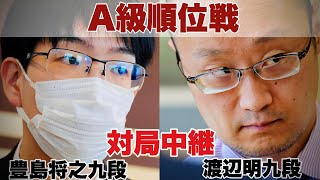 A級順位戦

対局中継

豊島将之九段

渡辺明九段